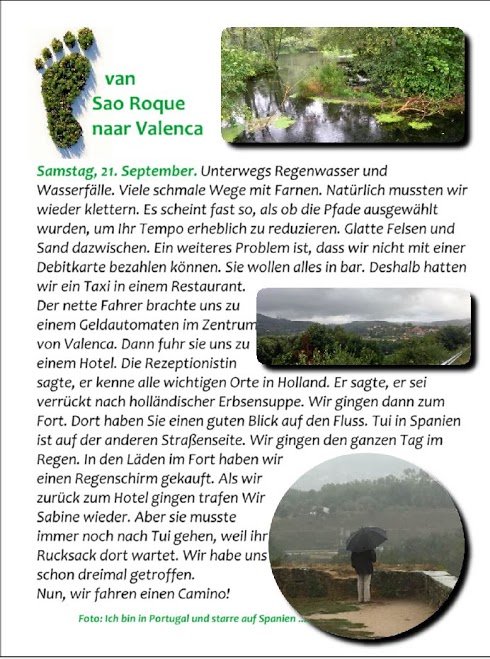 van
Sao Roque
naar Valenca

Samstag, 21. September. Unterwegs Regenwasser und Wasserfälle. Viele schmale Wege mit Farnen. Natürlich mussten wir wieder klettern. Es scheint fast so, als ob die Pfade ausgewählt wurden, um Ihr Tempo erheblich zu reduzieren. Glatte Felsen und Sand dazwischen. Ein weiteres Problem ist, dass wir nicht mit einer Debitkarte bezahlen können. Sie wollen alles in bar. Deshalb hatten wir ein Taxi in einem Restaurant.
Der nette Fahrer brachte uns zu einem Geldautomaten im Zentrum von Valenca. Dann fuhr sie uns zu einem Hotel. Die Rezeptionistin sagte, er kenne alle wichtigen Orte in Holland. Er sagte, er sei verrückt nach holländischer Erbsensuppe. Wir gingen dann zum Fort. Dort haben Sie einen guten Blick auf den Fluss. Tui in Spanien ist auf der anderen Straßenseite. Wir gingen den ganzen Tag im Regen. In den Läden im Fort haben wir einen Regenschirm gekauft. Als wir zurück zum Hotel gingen trafen Wir Sabine wieder. Aber sie musste immer noch nach Tui gehen, weil ihr Rucksack dort wartet. Wir habe uns schon dreimal getroffen.
Nun, wir fahren einen Camino!

Foto: Ich bin in Portugal und starre auf Spanien ...